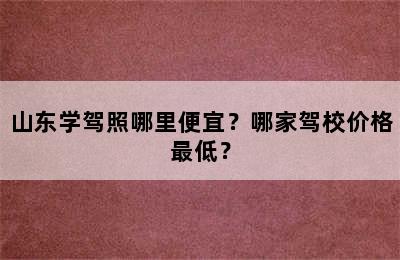 山东学驾照哪里便宜？哪家驾校价格最低？